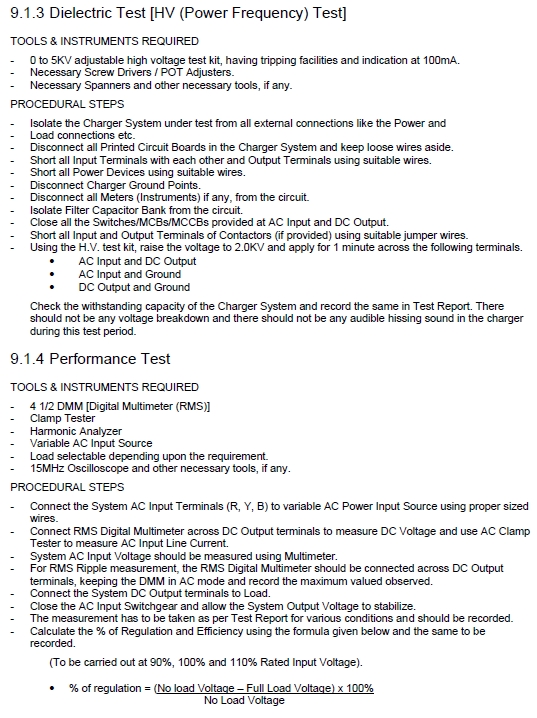 9.1.3 Dielectric Test [HV (Power Frequency) Test]

TOOLS & INSTRUMENTS REQUIRED

- 0 to 5KV adjustable high voltage test kit, having tripping facilities and indication at 100mA.
- Necessary Screw Drivers / POT Adjusters.
- Necessary Spanners and other necessary tools, if any.

PROCEDURAL STEPS

- Isolate the Charger System under test from all external connections like the Power and
- Load connections etc.
- Disconnect all Printed Circuit Boards in the Charger System and keep loose wires aside.
- Short all Input Terminals with each other and Output Terminals using suitable wires.
- Short all Power Devices using suitable wires.
- Disconnect Charger Ground Points.
- Disconnect all Meters (Instruments) if any, from the circuit.
- Isolate Filter Capacitor Bank from the circuit.
- Close all the Switches/MCBs/MCCBs provided at AC Input and DC Output.
- Short all Input and Output Terminals of Contactors (if provided) using suitable jumper wires.
- Using the H.V. test kit, raise the voltage to 2.0KV and apply for 1 minute across the following terminals.
  • AC Input and DC Output
  • AC Input and Ground
  • DC Output and Ground

Check the withstanding capacity of the Charger System and record the same in Test Report. There should not be any voltage breakdown and there should not be any audible hissing sound in the charger during this test period.

9.1.4 Performance Test

TOOLS & INSTRUMENTS REQUIRED

- 4 1/2 DMM [Digital Multimeter (RMS)]
- Clamp Tester
- Harmonic Analyzer
- Variable AC Input Source
- Load selectable depending upon the requirement.
- 15MHz Oscilloscope and other necessary tools, if any.

PROCEDURAL STEPS

- Connect the System AC Input Terminals (R, Y, B) to variable AC Power Input Source using proper sized wires.
- Connect RMS Digital Multimeter across DC Output terminals to measure DC Voltage and use AC Clamp Tester to measure AC Input Line Current.
- System AC Input Voltage should be measured using Multimeter.
- For RMS Ripple measurement, the RMS Digital Multimeter should be connected across DC Output terminals, keeping the DMM in AC mode and record the maximum valued observed.
- Connect the System DC Output terminals to Load.
- Close the AC Input Switchgear and allow the System Output Voltage to stabilize.
- The measurement has to be taken as per Test Report for various conditions and should be recorded.
- Calculate the % of Regulation and Efficiency using the formula given below and the same to be recorded.

(To be carried out at 90%, 100% and 110% Rated Input Voltage).

• % of regulation = $\frac{\text{(No load Voltage – Full Load Voltage) x 100\%}}{\text{No Load Voltage}}$